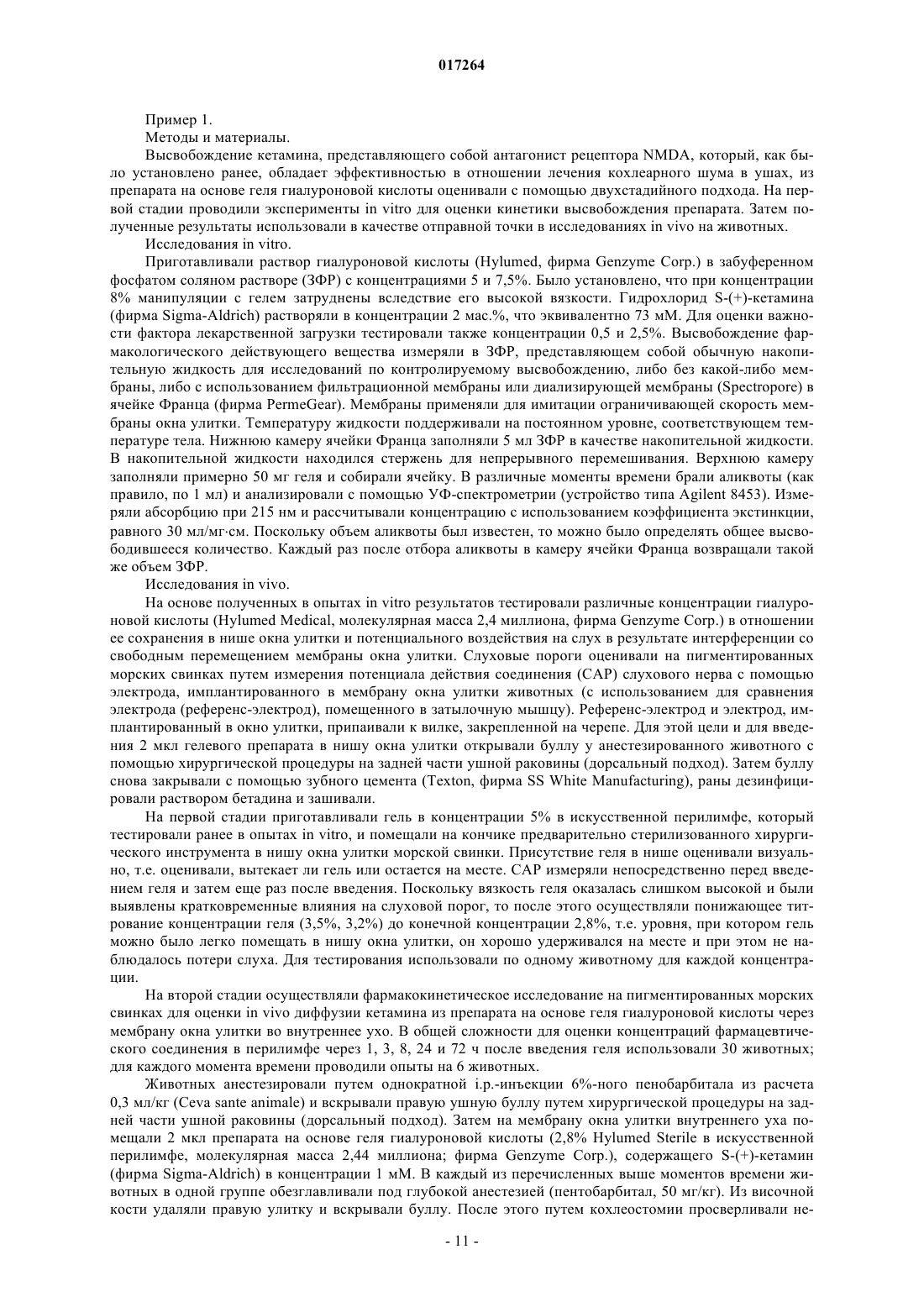 017264

Пример 1.

Методы и материалы.

Высвобождение кетамина, представляющего собой антагонист рецептора NMDA, который, как было установлено ранее, обладает эффективностью в отношении лечения кохлеарного шума в ушах, из препарата на основе геля гиалуроновой кислоты оценивали с помощью двухстадийного подхода. На первой стадии проводили эксперименты in vitro для оценки кинетики высвобождения препарата. Затем полученные результаты использовали в качестве отправной точки в исследованиях in vivo на животных.

Исследования in vitro.

Приготавливали раствор гиалуроновой кислоты (Hylumed, фирма Genzyme Corp.) в забуференном фосфатом соляном растворе (ЗФР) с концентрациями 5 и 7,5%. Было установлено, что при концентрации 8% манипуляции с гелем затруднены вследствие его высокой вязкости. Гидрохлорид S-(+)-кетамина (фирма Sigma-Aldrich) растворяли в концентрации 2 мас.%, что эквивалентно 73 мМ. Для оценки важности фактора лекарственной загрузки тестировали также концентрации 0,5 и 2,5%. Высвобождение фармакологического действующего вещества измеряли в ЗФР, представляющем собой обычную накопительную жидкость для исследований по контролируемому высвобождению, либо без какой-либо мембраны, либо с использованием фильтрационной мембраны или диализирующей мембраны (Spectropore) в ячейке Франца (фирма PermeGear). Мембраны применяли для имитации ограничивающей скорость мембраны окна улитки. Температуру жидкости поддерживали на постоянном уровне, соответствующем температуре тела. Нижнюю камеру ячейки Франца заполняли 5 мл ЗФР в качестве накопительной жидкости. В накопительной жидкости находился стержень для непрерывного перемешивания. Верхнюю камеру заполняли примерно 50 мг геля и собирали ячейку. В различные моменты времени брали аликвоты (как правило, по 1 мл) и анализировали с помощью УФ-спектрометрии (устройство типа Agilent 8453). Измеряли абсорбцию при 215 нм и рассчитывали концентрацию с использованием коэффициента экстинкции, равного 30 мл/мг·см. Поскольку объем аликвоты был известен, то можно было определять общее высвободившееся количество. Каждый раз после отбора аликвоты в камеру ячейки Франца возвращали такой же объем ЗФР.

Исследования in vivo.

На основе полученных в опытах in vitro результатов тестировали различные концентрации гиалуроновой кислоты (Hylumed Medical, молекулярная масса 2,4 миллиона, фирма Genzyme Corp.) в отношении ее сохранения в нише окна улитки и потенциального воздействия на слух в результате интерференции со свободным перемещением мембраны окна улитки. Слуховые пороги оценивали на пигментированных морских свинках путем измерения потенциала действия соединения (CAP) слухового нерва с помощью электрода, имплантированного в мембрану окна улитки животных (с использованием для сравнения электрода (референс-электрод), помещенного в затылочную мышцу). Референс-электрод и электрод, имплантированный в окно улитки, припаивали к вилке, закрепленной на черепе. Для этой цели и для введения 2 мкл гелевого препарата в нишу окна улитки открывали буллу у анестезированного животного с помощью хирургической процедуры на задней части ушной раковины (дорсальный подход). Затем буллу снова закрывали с помощью зубного цемента (Texton, фирма SS White Manufacturing), раны дезинфицировали раствором бетадина и зашивали.

На первой стадии приготавливали гель в концентрации 5% в искусственной перилимфе, который тестировали ранее в опытах in vitro, и помещали на кончике предварительно стерилизованного хирургического инструмента в нишу окна улитки морской свинки. Присутствие геля в нише оценивали визуально, т.е. оценивали, вытекает ли гель или остается на месте. CAP измеряли непосредственно перед введением геля и затем еще раз после введения. Поскольку вязкость геля оказалась слишком высокой и были выявлены кратковременные влияния на слуховой порог, то после этого осуществляли понижающее титрование концентрации геля (3,5%, 3,2%) до конечной концентрации 2,8%, т.е. уровня, при котором гель можно было легко помещать в нишу окна улитки, он хорошо удерживался на месте и при этом не наблюдалось потери слуха. Для тестирования использовали по одному животному для каждой концентрации.

На второй стадии осуществляли фармакокинетическое исследование на пигментированных морских свинках для оценки in vivo диффузии кетамина из препарата на основе геля гиалуроновой кислоты через мембрану окна улитки во внутреннее ухо. В общей сложности для оценки концентраций фармацевтического соединения в перилимфе через 1, 3, 8, 24 и 72 ч после введения геля использовали 30 животных; для каждого момента времени проводили опыты на 6 животных.

Животных анестезировали путем однократной i.p.-инъекции 6%-ного пенобарбитала из расчета 0,3 мл/кг (Ceva sante animale) и вскрывали правую ушную буллу путем хирургической процедуры на задней части ушной раковины (дорсальный подход). Затем на мембрану окна улитки внутреннего уха помещали 2 мкл препарата на основе геля гиалуроновой кислоты (2,8% Hylumed Sterile в искусственной перилимфе, молекулярная масса 2,44 миллиона; фирма Genzyme Corp.), содержащего S-(+)-кетамин (фирма Sigma-Aldrich) в концентрации 1 мМ. В каждый из перечисленных выше моментов времени животных в одной группе обезглавливали под глубокой анестезией (пентобарбитал, 50 мг/кг). Из височной кости удаляли правую улитку и вскрывали буллу. После этого путем кохлеостомии просверливали не-

- 11 -